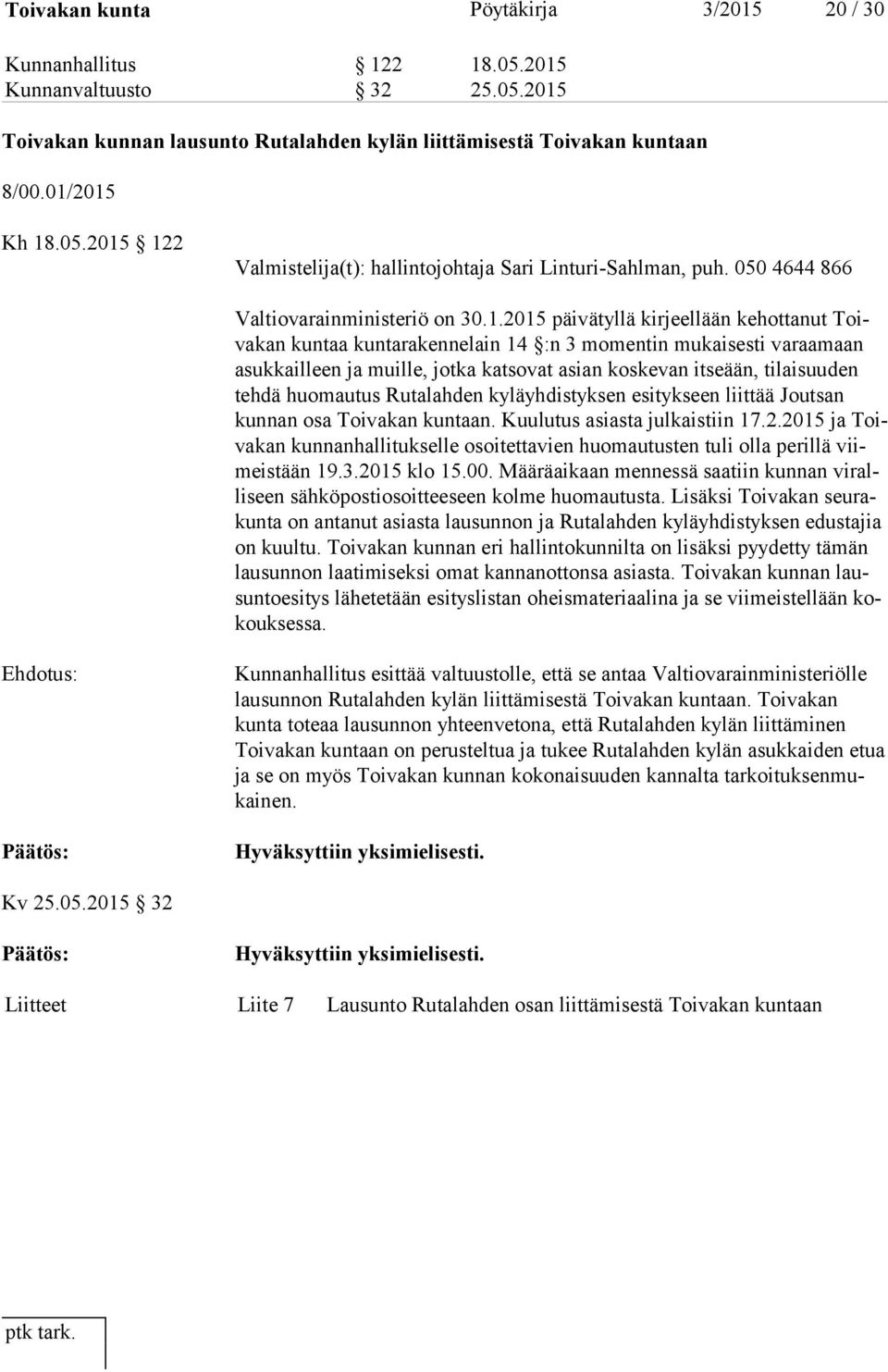 Toivakan kunta Pöytäkirja 3/2015 20 / 30

Kunnanhallitus § 122 18.05.2015
Kunnanvaltuusto § 32 25.05.2015

Toivakan kunnan lausunto Rutalahden kylän liittämisestä Toivakan kuntaan

8/00.01/2015

Kh 18.05.2015 § 122

Valmistelija(t): hallintojohtaja Sari Linturi-Sahlman, puh. 050 4644 866

Valtiovarainministeriö on 30.1.2015 päivätyllä kirjeellään kehottanut Toivakan kuntaa kuntarakennelain 14 §:n 3 momentin mukaisesti varaamaan asukkailleen ja muille, jotka katsovat asian koskevan itseään, tilaisuuden tehdä huomautus Rutalahden kyläyhdistyksen esitykseen liittää Joutsan kunnan osa Toivakan kuntaan. Kuulutus asiasta julkaistiin 17.2.2015 ja Toivakan kunnanhallitukselle osoitettavien huomautusten tuli olla perillä viimeistään 19.3.2015 klo 15.00. Määräaikaan mennessä saatiin kunnan viralliseen sähköpostiosoitteeseen kolme huomautusta. Lisäksi Toivakan seurakunta on antanut asiasta lausunnon ja Rutalahden kyläyhdistyksen edustajia on kuultu. Toivakan kunnan eri hallintokunnilta on lisäksi pyydetty tämän lausunnon laatimiseksi omat kannanottonsa asiasta. Toivakan kunnan lausuntoesitys lähetetään esityslistan oheismateriaalina ja se viimeistellään kokouksessa.

Ehdotus:

Kunnanhallitus esittää valtuustolle, että se antaa Valtiovarainministeriölle lausunnon Rutalahden kylän liittämisestä Toivakan kuntaan. Toivakan kunta toteaa lausunnon yhteenvetona, että Rutalahden kylän liittäminen Toivakan kuntaan on perusteltua ja tukee Rutalahden kylän asukkaiden etua ja se on myös Toivakan kunnan kokonaisuuden kannalta tarkoituksenmukainen.

Päätös:

Hyväksyttiin yksimielisesti.

Kv 25.05.2015 § 32

Päätös:

Hyväksyttiin yksimielisesti.

Liitteet Liite 7 Lausunto Rutalahden osan liittämisestä Toivakan kuntaan

ptk tark.